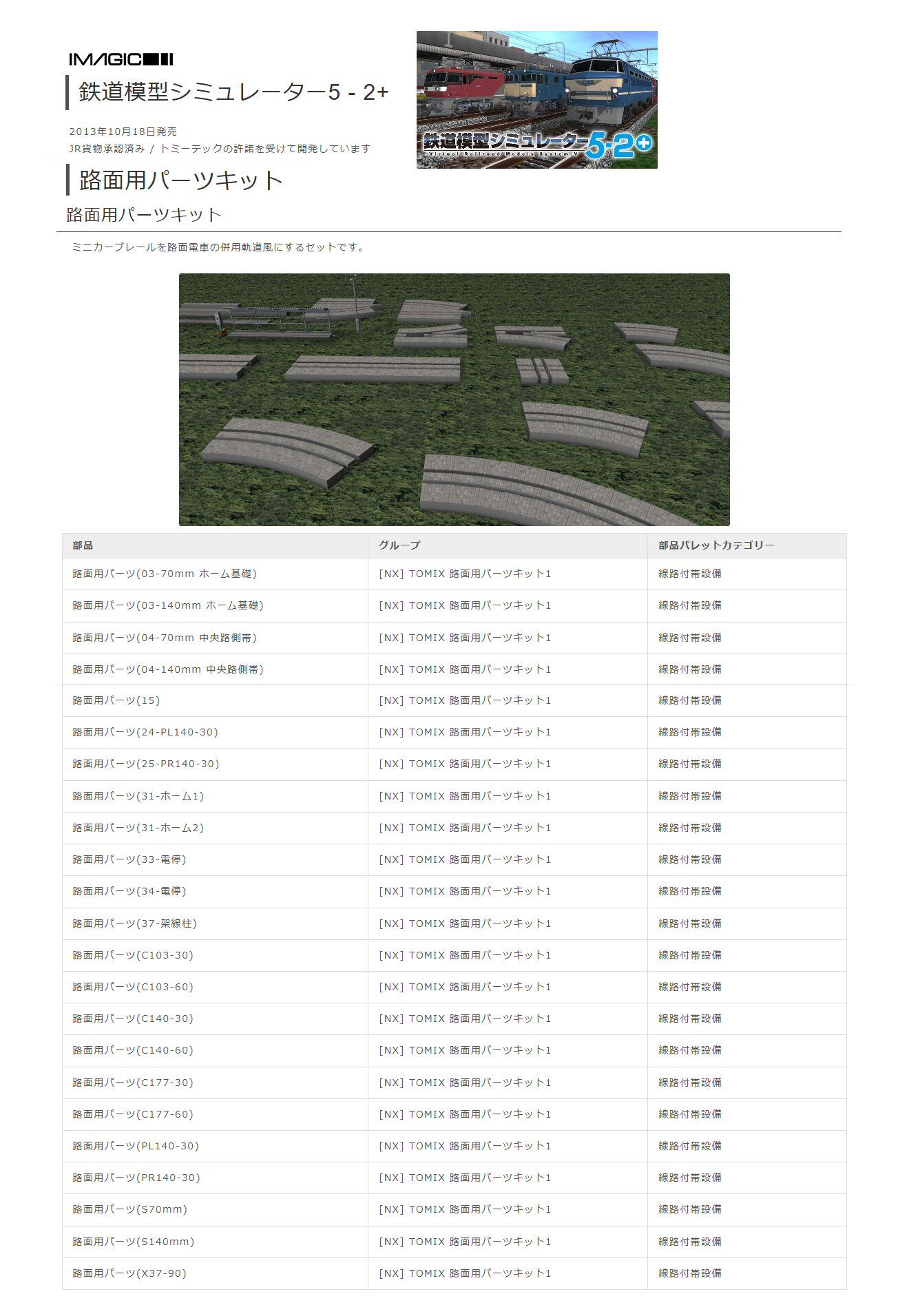 IMAGIC

鉄道模型シミュレーター5 - 2+

2013年10月18日発売
JR貨物承認済み / トミーテックの許諾を受けて開発しています

鉄道模型シミュレーター5-2+
Virtual Railroad Models System.V

路面用パーツキット

路面用パーツキット

ミニカーブレールを路面電車の併用軌道風にするセットです。

| 部品 | グループ | 部品パレットカテゴリー |
|---|---|---|
| 路面用パーツ(03-70mm ホーム基礎) | [NX] TOMIX 路面用パーツキット1 | 線路付帯設備 |
| 路面用パーツ(03-140mm ホーム基礎) | [NX] TOMIX 路面用パーツキット1 | 線路付帯設備 |
| 路面用パーツ(04-70mm 中央路側帯) | [NX] TOMIX 路面用パーツキット1 | 線路付帯設備 |
| 路面用パーツ(04-140mm 中央路側帯) | [NX] TOMIX 路面用パーツキット1 | 線路付帯設備 |
| 路面用パーツ(15) | [NX] TOMIX 路面用パーツキット1 | 線路付帯設備 |
| 路面用パーツ(24-PL140-30) | [NX] TOMIX 路面用パーツキット1 | 線路付帯設備 |
| 路面用パーツ(25-PR140-30) | [NX] TOMIX 路面用パーツキット1 | 線路付帯設備 |
| 路面用パーツ(31-ホーム1) | [NX] TOMIX 路面用パーツキット1 | 線路付帯設備 |
| 路面用パーツ(31-ホーム2) | [NX] TOMIX 路面用パーツキット1 | 線路付帯設備 |
| 路面用パーツ(33-電停) | [NX] TOMIX 路面用パーツキット1 | 線路付帯設備 |
| 路面用パーツ(34-電停) | [NX] TOMIX 路面用パーツキット1 | 線路付帯設備 |
| 路面用パーツ(37-架線柱) | [NX] TOMIX 路面用パーツキット1 | 線路付帯設備 |
| 路面用パーツ(C103-30) | [NX] TOMIX 路面用パーツキット1 | 線路付帯設備 |
| 路面用パーツ(C103-60) | [NX] TOMIX 路面用パーツキット1 | 線路付帯設備 |
| 路面用パーツ(C140-30) | [NX] TOMIX 路面用パーツキット1 | 線路付帯設備 |
| 路面用パーツ(C140-60) | [NX] TOMIX 路面用パーツキット1 | 線路付帯設備 |
| 路面用パーツ(C177-30) | [NX] TOMIX 路面用パーツキット1 | 線路付帯設備 |
| 路面用パーツ(C177-60) | [NX] TOMIX 路面用パーツキット1 | 線路付帯設備 |
| 路面用パーツ(PL140-30) | [NX] TOMIX 路面用パーツキット1 | 線路付帯設備 |
| 路面用パーツ(PR140-30) | [NX] TOMIX 路面用パーツキット1 | 線路付帯設備 |
| 路面用パーツ(S70mm) | [NX] TOMIX 路面用パーツキット1 | 線路付帯設備 |
| 路面用パーツ(S140mm) | [NX] TOMIX 路面用パーツキット1 | 線路付帯設備 |
| 路面用パーツ(X37-90) | [NX] TOMIX 路面用パーツキット1 | 線路付帯設備 |